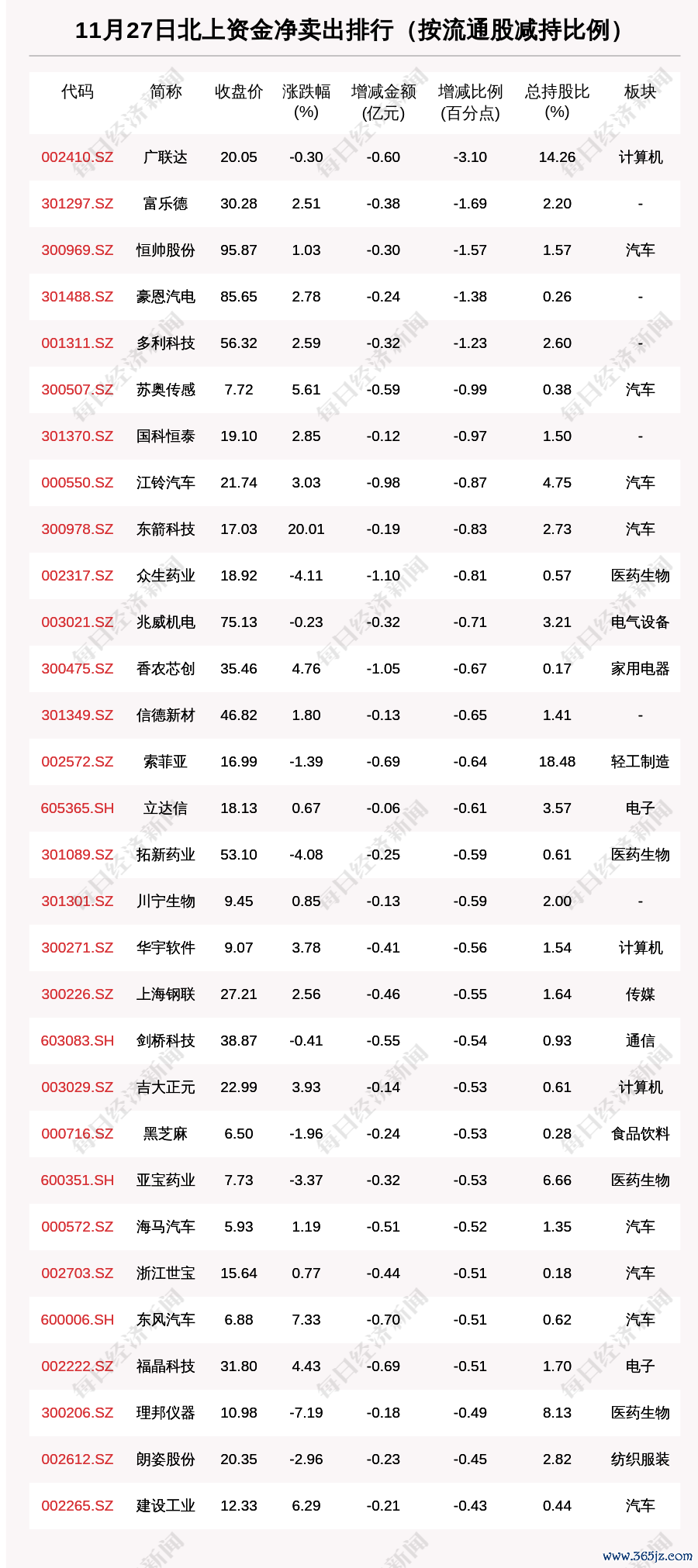 11月27日北上资金净卖出排行（按流通股减持比例）

| 代码 | 简称 | 收盘价 | 涨跌幅(%) | 增减金额(亿元) | 增减比例(百分点) | 总持股比(%) | 板块 |
|---|---|---|---|---|---|---|---|
| 002410.SZ | 广联达 | 20.05 | -0.30 | -0.60 | -3.10 | 14.26 | 计算机 |
| 301297.SZ | 富乐德 | 30.28 | 2.51 | -0.38 | -1.69 | 2.20 | - |
| 300969.SZ | 恒帅股份 | 95.87 | 1.03 | -0.30 | -1.57 | 1.57 | 汽车 |
| 301488.SZ | 豪恩汽电 | 85.65 | 2.78 | -0.24 | -1.38 | 0.26 | - |
| 001311.SZ | 多利科技 | 56.32 | 2.59 | -0.32 | -1.23 | 2.60 | - |
| 300507.SZ | 苏奥传感 | 7.72 | 5.61 | -0.59 | -0.99 | 0.38 | 汽车 |
| 301370.SZ | 国科恒泰 | 19.10 | 2.85 | -0.12 | -0.97 | 1.50 | - |
| 000550.SZ | 江铃汽车 | 21.74 | 3.03 | -0.98 | -0.87 | 4.75 | 汽车 |
| 300978.SZ | 东箭科技 | 17.03 | 20.01 | -0.19 | -0.83 | 2.73 | 汽车 |
| 002317.SZ | 众生药业 | 18.92 | -4.11 | -1.10 | -0.81 | 0.57 | 医药生物 |
| 003021.SZ | 兆威机电 | 75.13 | -0.23 | -0.32 | -0.71 | 3.21 | 电气设备 |
| 300475.SZ | 香农芯创 | 35.46 | 4.76 | -1.05 | -0.67 | 0.17 | 家用电器 |
| 301349.SZ | 信德新材 | 46.82 | 1.80 | -0.13 | -0.65 | 1.41 | - |
| 002572.SZ | 索菲亚 | 16.99 | -1.39 | -0.69 | -0.64 | 18.48 | 轻工制造 |
| 605365.SH | 立达信 | 18.13 | 0.67 | -0.06 | -0.61 | 3.57 | 电子 |
| 301089.SZ | 拓新药业 | 53.10 | -4.08 | -0.25 | -0.59 | 0.61 | 医药生物 |
| 301301.SZ | 川宁生物 | 9.45 | 0.85 | -0.13 | -0.59 | 2.00 | - |
| 300271.SZ | 华宇软件 | 9.07 | 3.78 | -0.41 | -0.56 | 1.54 | 计算机 |
| 300226.SZ | 上海钢联 | 27.21 | 2.56 | -0.46 | -0.55 | 1.64 | 传媒 |
| 603083.SH | 剑桥科技 | 38.87 | -0.41 | -0.55 | -0.54 | 0.93 | 通信 |
| 003029.SZ | 吉大正元 | 22.99 | 3.93 | -0.14 | -0.53 | 0.61 | 计算机 |
| 000716.SZ | 黑芝麻 | 6.50 | -1.96 | -0.24 | -0.53 | 0.28 | 食品饮料 |
| 600351.SH | 亚宝药业 | 7.73 | -3.37 | -0.32 | -0.53 | 6.66 | 医药生物 |
| 000572.SZ | 海马汽车 | 5.93 | 1.19 | -0.51 | -0.52 | 1.35 | 汽车 |
| 002703.SZ | 浙江世宝 | 15.64 | 0.77 | -0.44 | -0.51 | 0.18 | 汽车 |
| 600006.SH | 东风汽车 | 6.88 | 7.33 | -0.70 | -0.51 | 0.62 | 汽车 |
| 002222.SZ | 福晶科技 | 31.80 | 4.43 | -0.69 | -0.51 | 1.70 | 电子 |
| 300206.SZ | 理邦仪器 | 10.98 | -7.19 | -0.18 | -0.49 | 8.13 | 医药生物 |
| 002612.SZ | 朗姿股份 | 20.35 | -2.96 | -0.23 | -0.45 | 2.82 | 纺织服装 |
| 002265.SZ | 建设工业 | 12.33 | 6.29 | -0.21 | -0.43 | 0.44 | 汽车 |

每日经济新闻

www.365jz.com